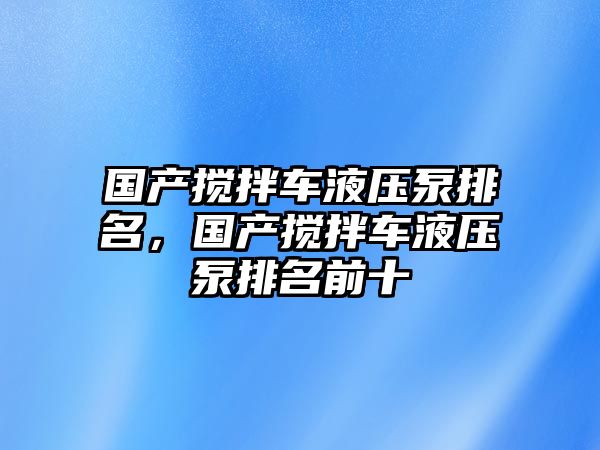 国产搅拌车液压泵排名，国产搅拌车液压泵排名前十